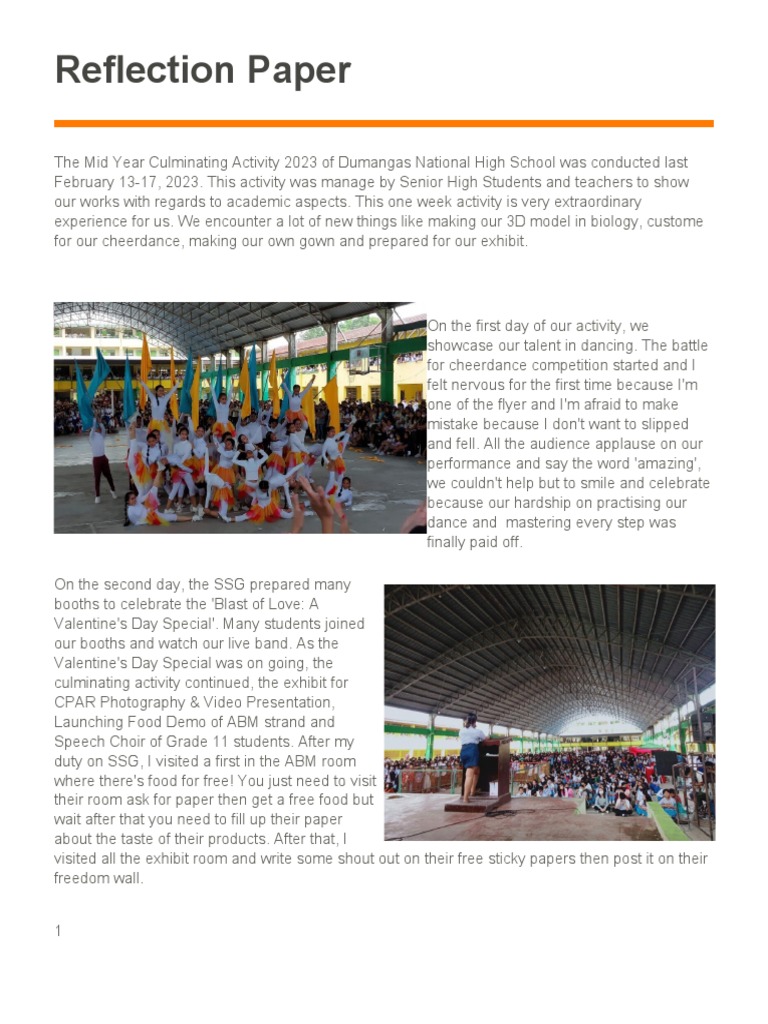 Reflection Paper

The Mid Year Culminating Activity 2023 of Dumangas National High School was conducted last February 13-17, 2023. This activity was manage by Senior High Students and teachers to show our works with regards to academic aspects. This one week activity is very extraordinary experience for us. We encounter a lot of new things like making our 3D model in biology, custome for our cheerdance, making our own gown and prepared for our exhibit.

On the first day of our activity, we showcase our talent in dancing. The battle for cheerdance competition started and I felt nervous for the first time because I'm one of the flyer and I'm afraid to make mistake because I don't want to slipped and fell. All the audience applause on our performance and say the word 'amazing', we couldn't help but to smile and celebrate because our hardship on practising our dance and mastering every step was finally paid off.

On the second day, the SSG prepared many booths to celebrate the 'Blast of Love: A Valentine's Day Special'. Many students joined our booths and watch our live band. As the Valentine's Day Special was on going, the culminating activity continued, the exhibit for CPAR Photography & Video Presentation, Launching Food Demo of ABM strand and Speech Choir of Grade 11 students. After my duty on SSG, I visited a first in the ABM room where there's food for free! You just need to visit their room ask for paper then get a free food but wait after that you need to fill up their paper about the taste of their products. After that, I visited all the exhibit room and write some shout out on their free sticky papers then post it on their freedom wall.

1